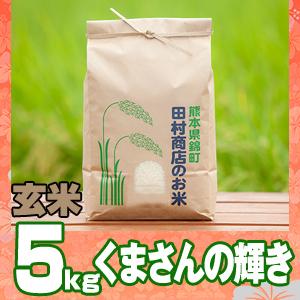 熊本県錦町
田村商店のお米

玄米

5kg くまさんの輝き